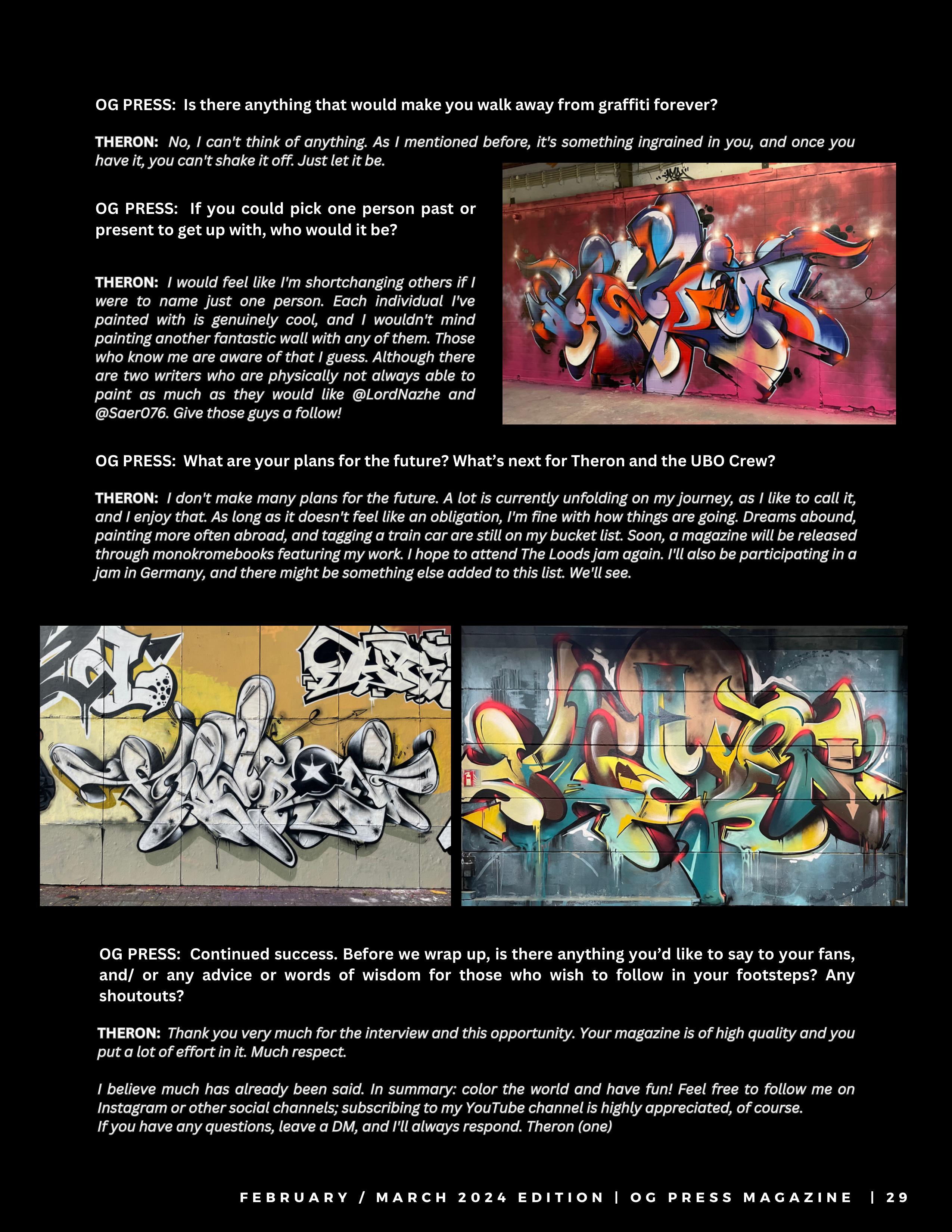 OG PRESS: Is there anything that would make you walk away from graffiti forever?

THERON: No, I can't think of anything. As I mentioned before, it's something ingrained in you, and once you have it, you can't shake it off. Just let it be.

OG PRESS: If you could pick one person past or present to get up with, who would it be?

THERON: I would feel like I'm shortchanging others if I were to name just one person. Each individual I've painted with is genuinely cool, and I wouldn't mind painting another fantastic wall with any of them. Those who know me are aware of that I guess. Although there are two writers who are physically not always able to paint as much as they would like @LordNazhe and @Saer076. Give those guys a follow!

OG PRESS: What are your plans for the future? What's next for Theron and the UBO Crew?

THERON: I don't make many plans for the future. A lot is currently unfolding on my journey, as I like to call it, and I enjoy that. As long as it doesn't feel like an obligation, I'm fine with how things are going. Dreams abound, painting more often abroad, and tagging a train car are still on my bucket list. Soon, a magazine will be released through monokromebooks featuring my work. I hope to attend The Loods jam again. I'll also be participating in a jam in Germany, and there might be something else added to this list. We'll see.

OG PRESS: Continued success. Before we wrap up, is there anything you'd like to say to your fans, and/ or any advice or words of wisdom for those who wish to follow in your footsteps? Any shoutouts?

THERON: Thank you very much for the interview and this opportunity. Your magazine is of high quality and you put a lot of effort in it. Much respect.

I believe much has already been said. In summary: color the world and have fun! Feel free to follow me on Instagram or other social channels; subscribing to my YouTube channel is highly appreciated, of course.
If you have any questions, leave a DM, and I'll always respond. Theron (one)

FEBRUARY / MARCH 2024 EDITION | OG PRESS MAGAZINE | 29